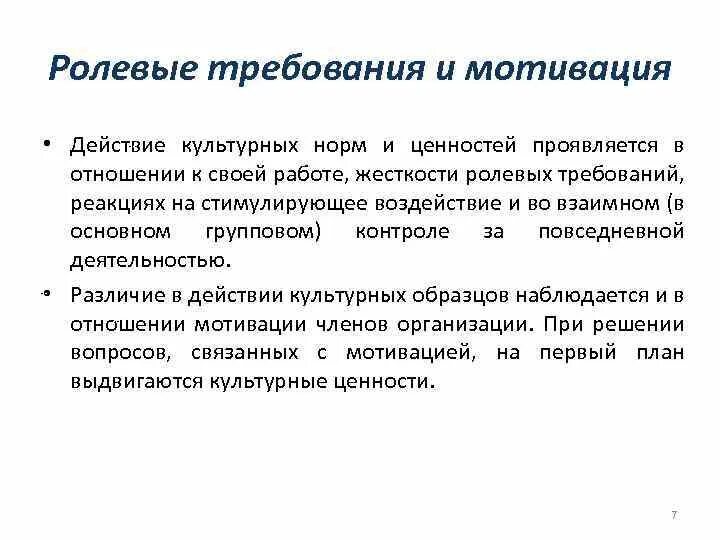 Ролевые требования и мотивация

• Действие культурных норм и ценностей проявляется в отношении к своей работе, жесткости ролевых требований, реакциях на стимулирующее воздействие и во взаимном (в основном групповом) контроле за повседневной деятельностью.

• Различие в действии культурных образцов наблюдается и в отношении мотивации членов организации. При решении вопросов, связанных с мотивацией, на первый план выдвигаются культурные ценности.

7